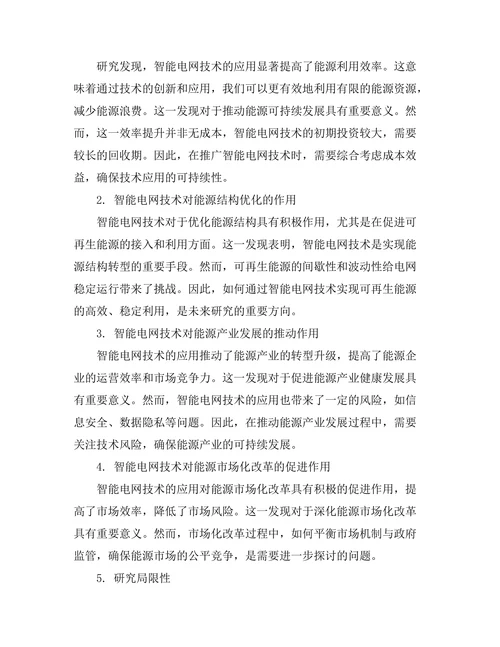 研究发现，智能电网技术的应用显著提高了能源利用效率。这意味着通过技术的创新和应用，我们可以更有效地利用有限的能源资源，减少能源浪费。这一发现对于推动能源可持续发展具有重要意义。然而，这一效率提升并非无成本，智能电网技术的初期投资较大，需要较长的回收期。因此，在推广智能电网技术时，需要综合考虑成本效益，确保技术应用的可持续性。

2. 智能电网技术对能源结构优化的作用

智能电网技术对于优化能源结构具有积极作用，尤其是在促进可再生能源的接入和利用方面。这一发现表明，智能电网技术是实现能源结构转型的重要手段。然而，可再生能源的间歇性和波动性给电网稳定运行带来了挑战。因此，如何通过智能电网技术实现可再生能源的高效、稳定利用，是未来研究的重要方向。

3. 智能电网技术对能源产业发展的推动作用

智能电网技术的应用推动了能源产业的转型升级，提高了能源企业的运营效率和市场竞争力。这一发现对于促进能源产业健康发展具有重要意义。然而，智能电网技术的应用也带来了一定的风险，如信息安全、数据隐私等问题。因此，在推动能源产业发展过程中，需要关注技术风险，确保能源产业的可持续发展。

4. 智能电网技术对能源市场化改革的促进作用

智能电网技术的应用对能源市场化改革具有积极的促进作用，提高了市场效率，降低了市场风险。这一发现对于深化能源市场化改革具有重要意义。然而，市场化改革过程中，如何平衡市场机制与政府监管，确保能源市场的公平竞争，是需要进一步探讨的问题。

5. 研究局限性